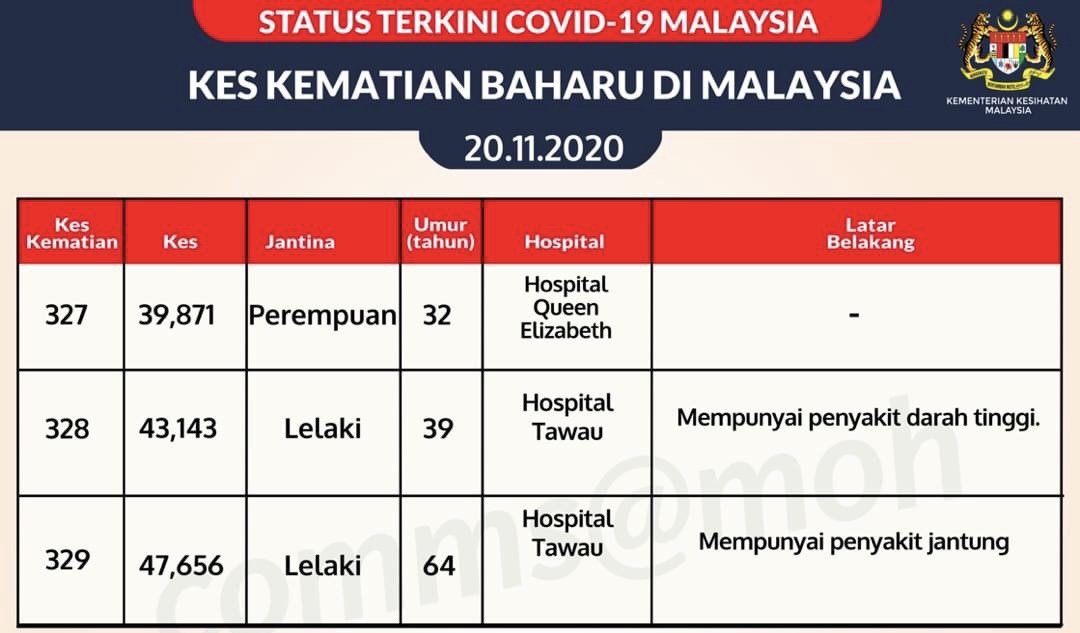 STATUS TERKINI COVID-19 MALAYSIA

KES KEMATIAN BAHARU DI MALAYSIA

KEMENTERIAN KESIHATAN MALAYSIA

20.11.2020

| Kes Kematian | Kes | Jantina | Umur (tahun) | Hospital | Latar Belakang |
|---|---|---|---|---|---|
| 327 | 39,871 | Perempuan | 32 | Hospital Queen Elizabeth | - |
| 328 | 43,143 | Lelaki | 39 | Hospital Tawau | Mempunyai penyakit darah tinggi. |
| 329 | 47,656 | Lelaki | 64 | Hospital Tawau | Mempunyai penyakit jantung |

comms@moh